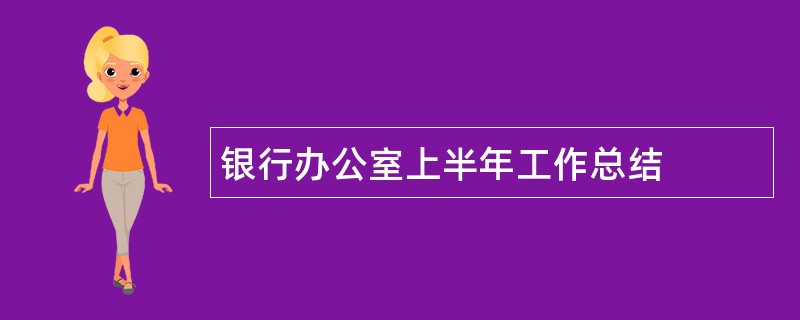 银行办公室上半年工作总结